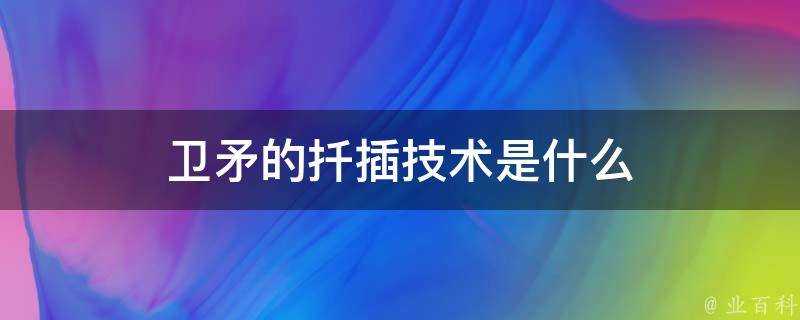 卫矛的扦插技术是什么

@ 业百科